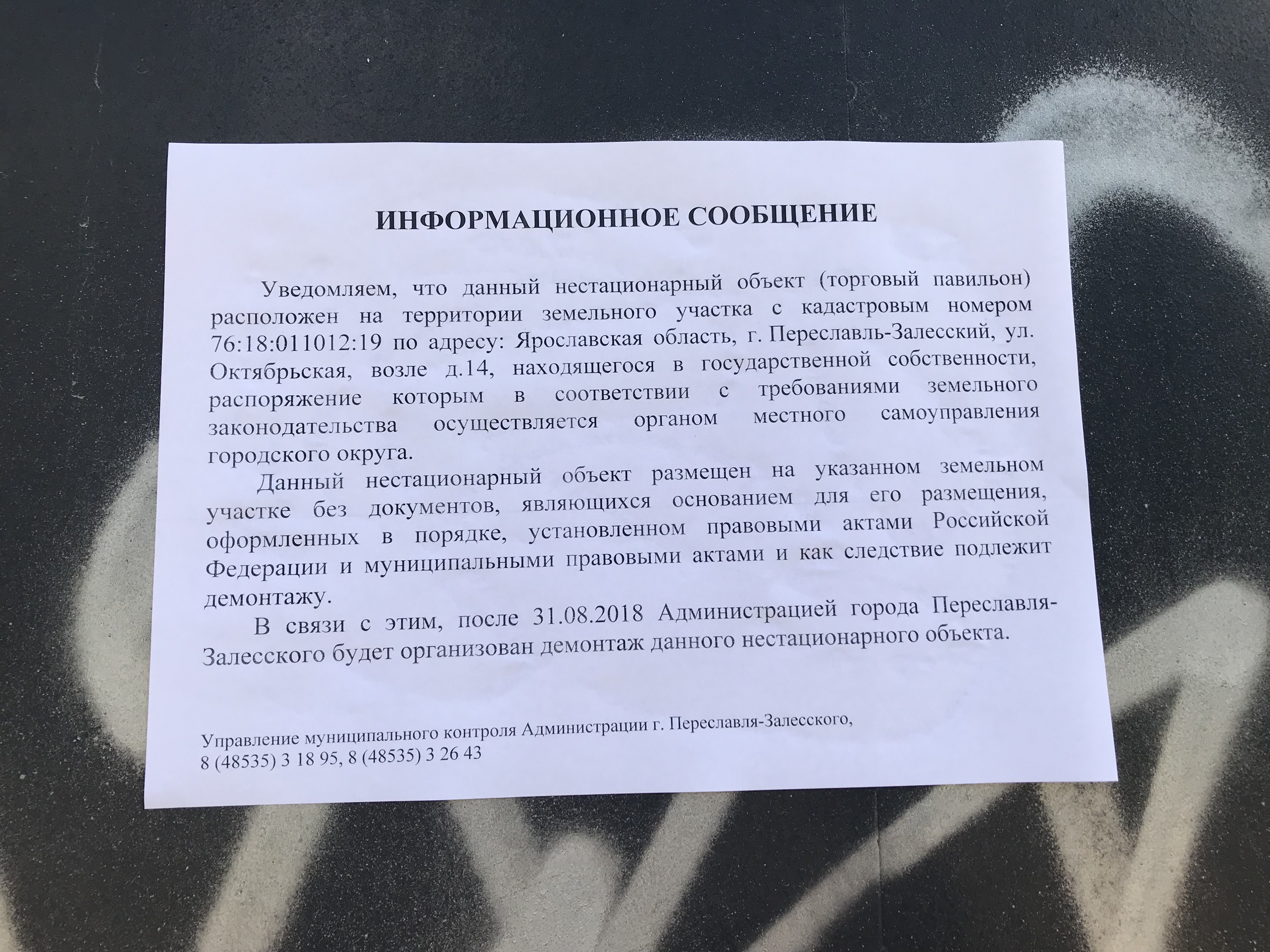 ИНФОРМАЦИОННОЕ СООБЩЕНИЕ

Уведомляем, что данный нестационарный объект (торговый павильон) расположен на территории земельного участка с кадастровым номером 76:18:011012:19 по адресу: Ярославская область, г. Переславль-Залесский, ул. Октябрьская, возле д.14, находящегося в государственной собственности, распоряжение которым в соответствии с требованиями земельного законодательства осуществляется органом местного самоуправления городского округа.

Данный нестационарный объект размещен на указанном земельном участке без документов, являющихся основанием для его размещения, оформленных в порядке, установленном правовыми актами Российской Федерации и муниципальными правовыми актами и как следствие подлежит демонтажу.

В связи с этим, после 31.08.2018 Администрацией города Переславля-Залесского будет организован демонтаж данного нестационарного объекта.

Управление муниципального контроля Администрации г. Переславля-Залесского,
8 (48535) 3 18 95, 8 (48535) 3 26 43